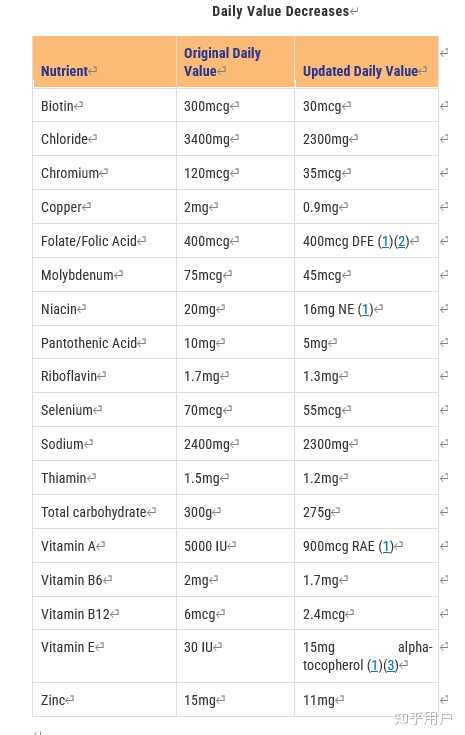 Daily Value Decreases

| Nutrient | Original Daily Value | Updated Daily Value |
|---|---|---|
| Biotin | 300mcg | 30mcg |
| Chloride | 3400mg | 2300mg |
| Chromium | 120mcg | 35mcg |
| Copper | 2mg | 0.9mg |
| Folate/Folic Acid | 400mcg | 400mcg DFE (1)(2) |
| Molybdenum | 75mcg | 45mcg |
| Niacin | 20mg | 16mg NE (1) |
| Pantothenic Acid | 10mg | 5mg |
| Riboflavin | 1.7mg | 1.3mg |
| Selenium | 70mcg | 55mcg |
| Sodium | 2400mg | 2300mg |
| Thiamin | 1.5mg | 1.2mg |
| Total carbohydrate | 300g | 275g |
| Vitamin A | 5000 IU | 900mcg RAE (1) |
| Vitamin B6 | 2mg | 1.7mg |
| Vitamin B12 | 6mcg | 2.4mcg |
| Vitamin E | 30 IU | 15mg alpha-tocopherol (1)(3) |
| Zinc | 15mg | 11mg |

知乎用户